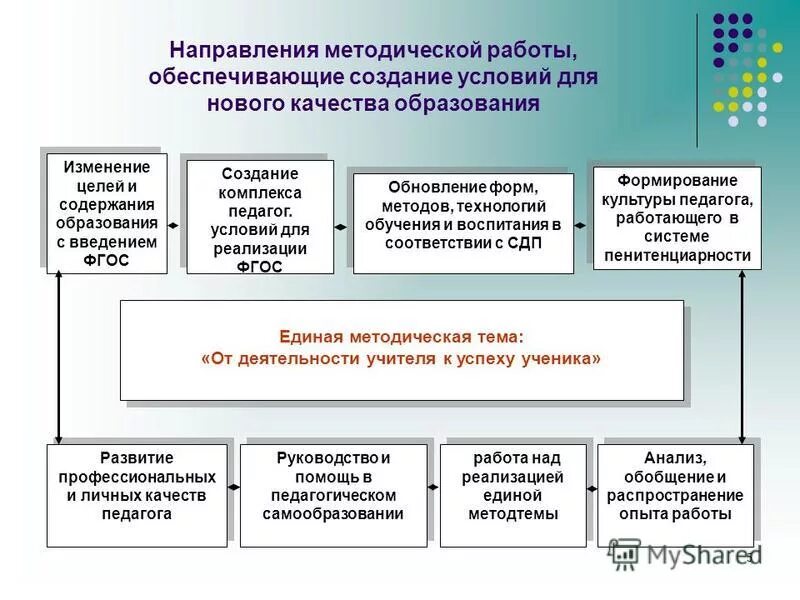 Направления методической работы, обеспечивающие создание условий для нового качества образования

Изменение целей и содержания образования с введением ФГОС

Создание комплекса педагог. условий для реализации ФГОС

Обновление форм, методов, технологий обучения и воспитания в соответствии с СДП

Формирование культуры педагога, работающего в системе пенитенциарности

Единая методическая тема:
«От деятельности учителя к успеху ученика»

Развитие профессиональных и личных качеств педагога

Руководство и помощь в педагогическом самообразовании

работа над реализацией единой методтемы

Анализ, обобщение и распространение опыта работы

MyShared

5